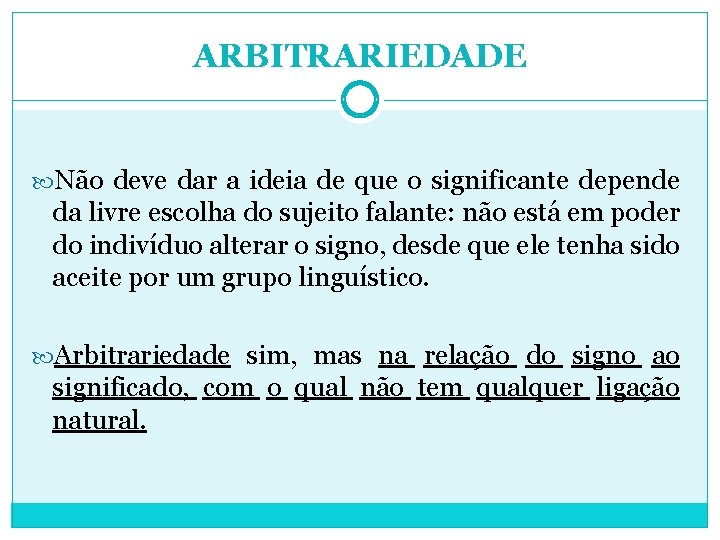 ARBITRARIEDADE

Não deve dar a ideia de que o significante depende da livre escolha do sujeito falante: não está em poder do indivíduo alterar o signo, desde que ele tenha sido aceite por um grupo linguístico.

Arbitrariedade sim, mas na relação do signo ao significado, com o qual não tem qualquer ligação natural.